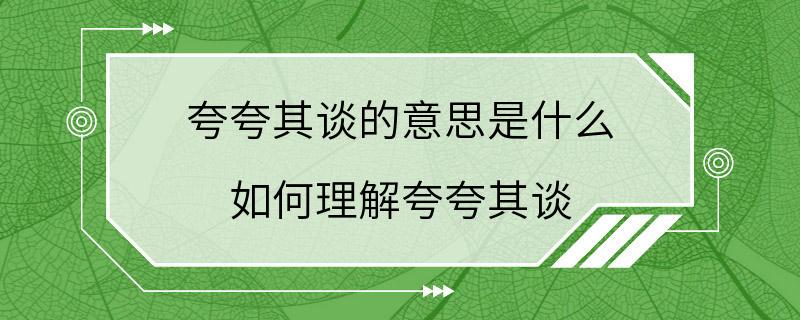 夸夸其谈的意思是什么

如何理解夸夸其谈